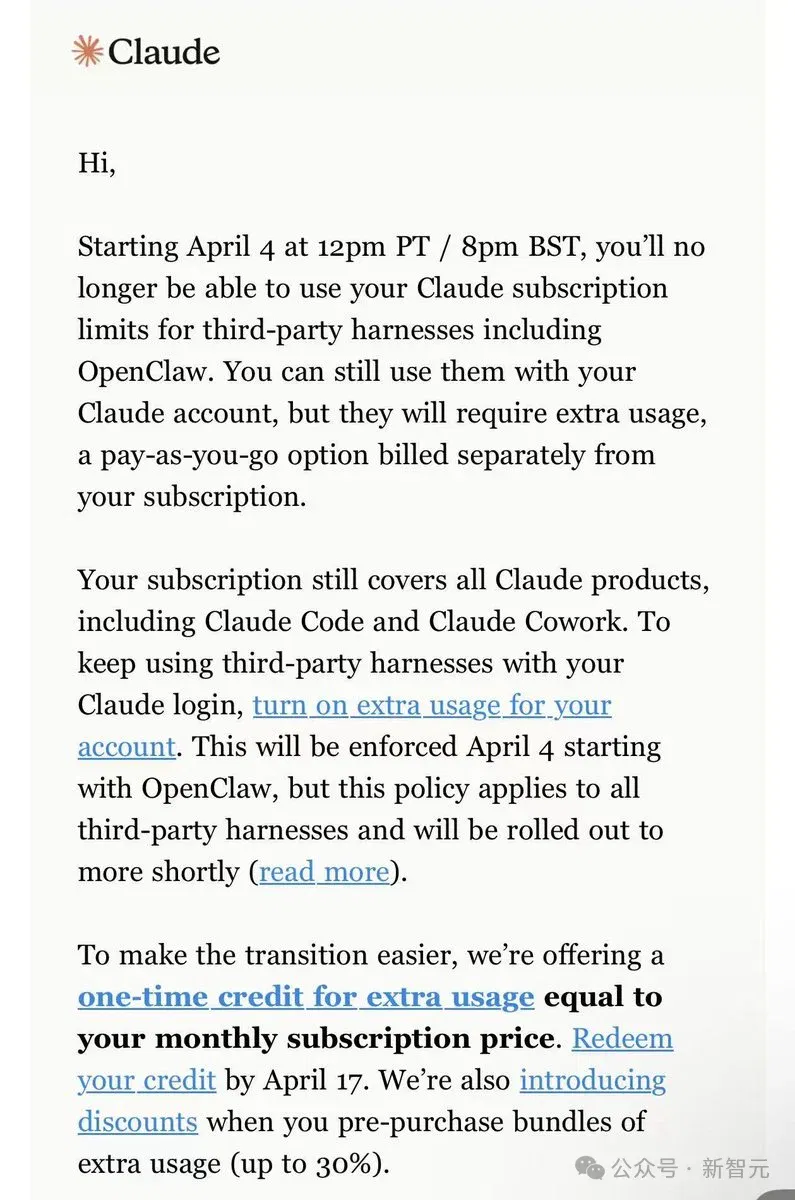 Claude

Hi,

Starting April 4 at 12pm PT / 8pm BST, you'll no longer be able to use your Claude subscription limits for third-party harnesses including OpenClaw. You can still use them with your Claude account, but they will require extra usage, a pay-as-you-go option billed separately from your subscription.

Your subscription still covers all Claude products, including Claude Code and Claude Cowork. To keep using third-party harnesses with your Claude login, turn on extra usage for your account. This will be enforced April 4 starting with OpenClaw, but this policy applies to all third-party harnesses and will be rolled out to more shortly (read more).

To make the transition easier, we're offering a one-time credit for extra usage equal to your monthly subscription price. Redeem your credit by April 17. We're also introducing discounts when you pre-purchase bundles of extra usage (up to 30%).

公众号 · 新智元